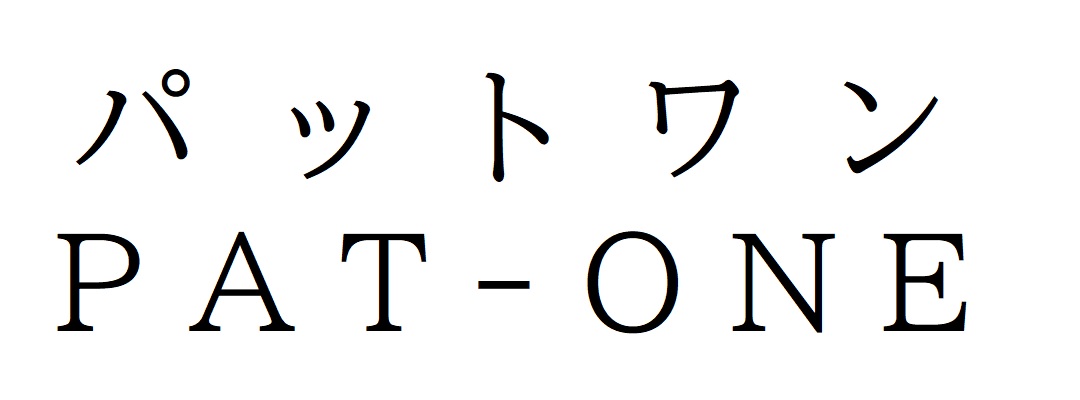 パットワン
PAT-ONE